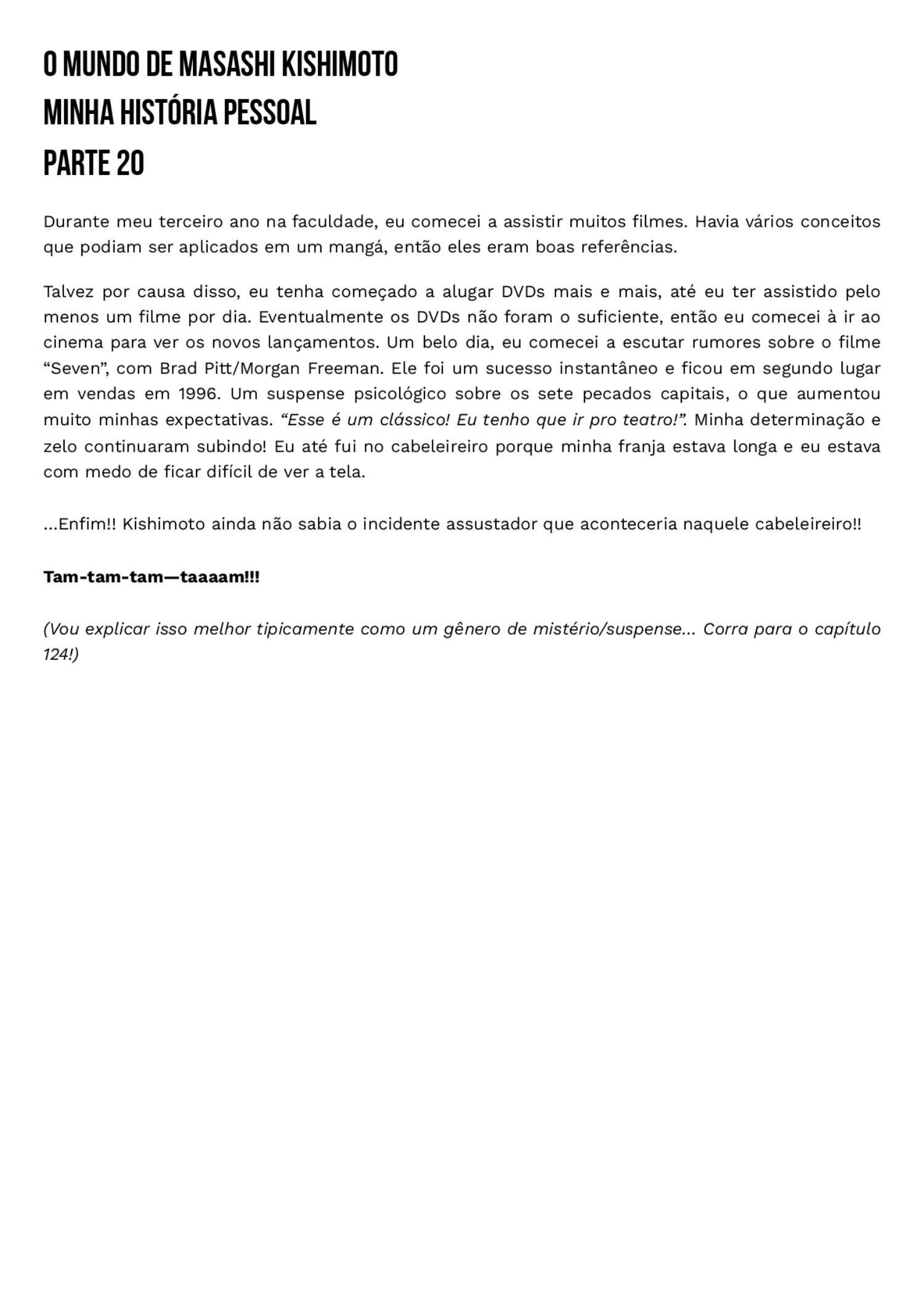 O MUNDO DE MASASHI KISHIMOTO
MINHA HISTÓRIA PESSOAL
PARTE 20

Durante meu terceiro ano na faculdade, eu comecei a assistir muitos filmes. Havia vários conceitos que podiam ser aplicados em um mangá, então eles eram boas referências.

Talvez por causa disso, eu tenha começado a alugar DVDs mais e mais, até eu ter assistido pelo menos um filme por dia. Eventualmente os DVDs não foram o suficiente, então eu comecei à ir ao cinema para ver os novos lançamentos. Um belo dia, eu comecei a escutar rumores sobre o filme “Seven”, com Brad Pitt/Morgan Freeman. Ele foi um sucesso instantâneo e ficou em segundo lugar em vendas em 1996. Um suspense psicológico sobre os sete pecados capitais, o que aumentou muito minhas expectativas. “Esse é um clássico! Eu tenho que ir pro teatro!”. Minha determinação e zelo continuaram subindo! Eu até fui no cabeleireiro porque minha franja estava longa e eu estava com medo de ficar difícil de ver a tela.

...Enfim!! Kishimoto ainda não sabia o incidente assustador que aconteceria naquele cabeleireiro!!

Tam-tam-tam—taaaam!!!

(Vou explicar isso melhor tipicamente como um gênero de mistério/suspense... Corra para o capítulo 124!)